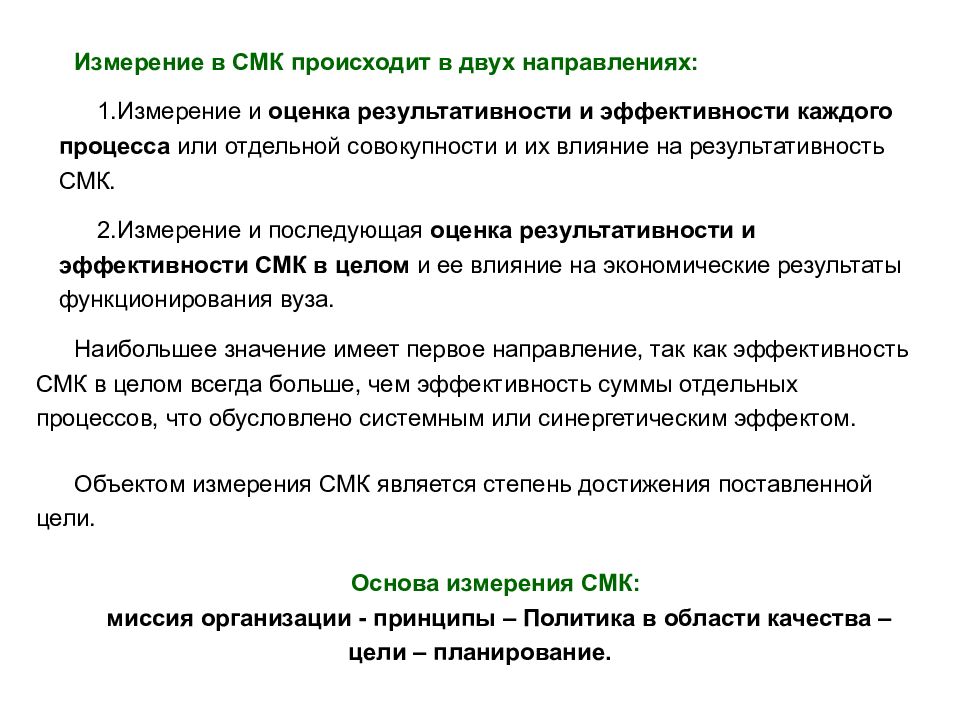 Измерение в СМК происходит в двух направлениях:

1.Измерение и оценка результативности и эффективности каждого процесса или отдельной совокупности и их влияние на результативность СМК.

2.Измерение и последующая оценка результативности и эффективности СМК в целом и ее влияние на экономические результаты функционирования вуза.

Наибольшее значение имеет первое направление, так как эффективность СМК в целом всегда больше, чем эффективность суммы отдельных процессов, что обусловлено системным или синергетическим эффектом.

Объектом измерения СМК является степень достижения поставленной цели.

Основа измерения СМК:

миссия организации - принципы – Политика в области качества – цели – планирование.